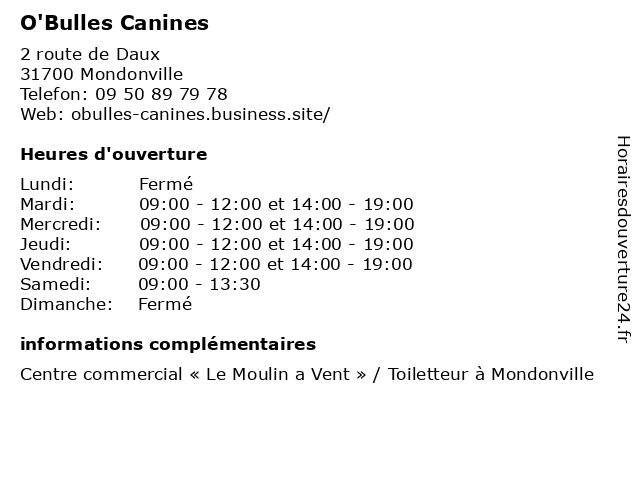 O'Bulles Canines

2 route de Daux
31700 Mondonville
Telefon: 09 50 89 79 78
Web: obulles-canines.business.site/

Heures d'ouverture

| | |
|---|---|
| Lundi: | Fermé |
| Mardi: | 09:00 - 12:00 et 14:00 - 19:00 |
| Mercredi: | 09:00 - 12:00 et 14:00 - 19:00 |
| Jeudi: | 09:00 - 12:00 et 14:00 - 19:00 |
| Vendredi: | 09:00 - 12:00 et 14:00 - 19:00 |
| Samedi: | 09:00 - 13:30 |
| Dimanche: | Fermé |

informations complémentaires

Centre commercial « Le Moulin a Vent » / Toiletteur à Mondonville

Horairesdouverture24.fr